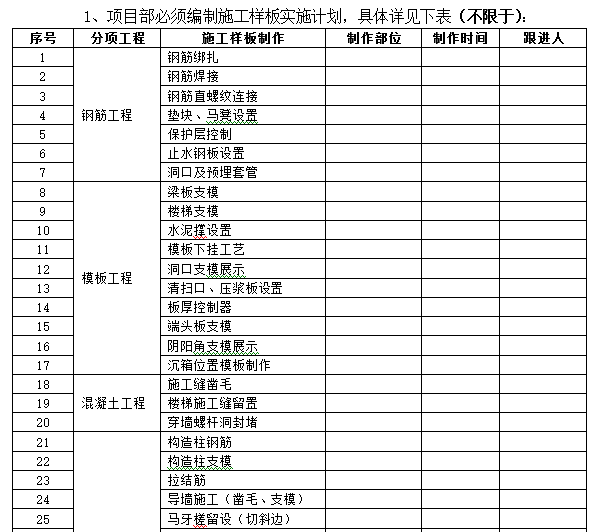 1、项目部必须编制施工样板实施计划，具体详见下表（不限于）：

| 序号 | 分项工程 | 施工样板制作 | 制作部位 | 制作时间 | 跟进人 |
|---|---|---|---|---|---|
| 1 | 钢筋工程 | 钢筋绑扎 | | | |
| 2 | | 钢筋焊接 | | | |
| 3 | | 钢筋直螺纹连接 | | | |
| 4 | | 垫块、马凳设置 | | | |
| 5 | | 保护层控制 | | | |
| 6 | | 止水钢板设置 | | | |
| 7 | | 洞口及预埋套管 | | | |
| 8 | 模板工程 | 梁板支模 | | | |
| 9 | | 楼梯支模 | | | |
| 10 | | 水泥撑设置 | | | |
| 11 | | 模板下挂工艺 | | | |
| 12 | | 洞口支模展示 | | | |
| 13 | | 清扫口、压浆板设置 | | | |
| 14 | | 板厚控制器 | | | |
| 15 | | 端头板支模 | | | |
| 16 | | 阴阳角支模展示 | | | |
| 17 | | 沉箱位置模板制作 | | | |
| 18 | 混凝土工程 | 施工缝凿毛 | | | |
| 19 | | 楼梯施工缝留置 | | | |
| 20 | | 穿墙螺杆洞封堵 | | | |
| 21 | | 构造柱钢筋 | | | |
| 22 | | 构造柱支模 | | | |
| 23 | | 拉结筋 | | | |
| 24 | | 导墙施工（凿毛、支模） | | | |
| 25 | | 马牙槎留设（切斜边） | | | |